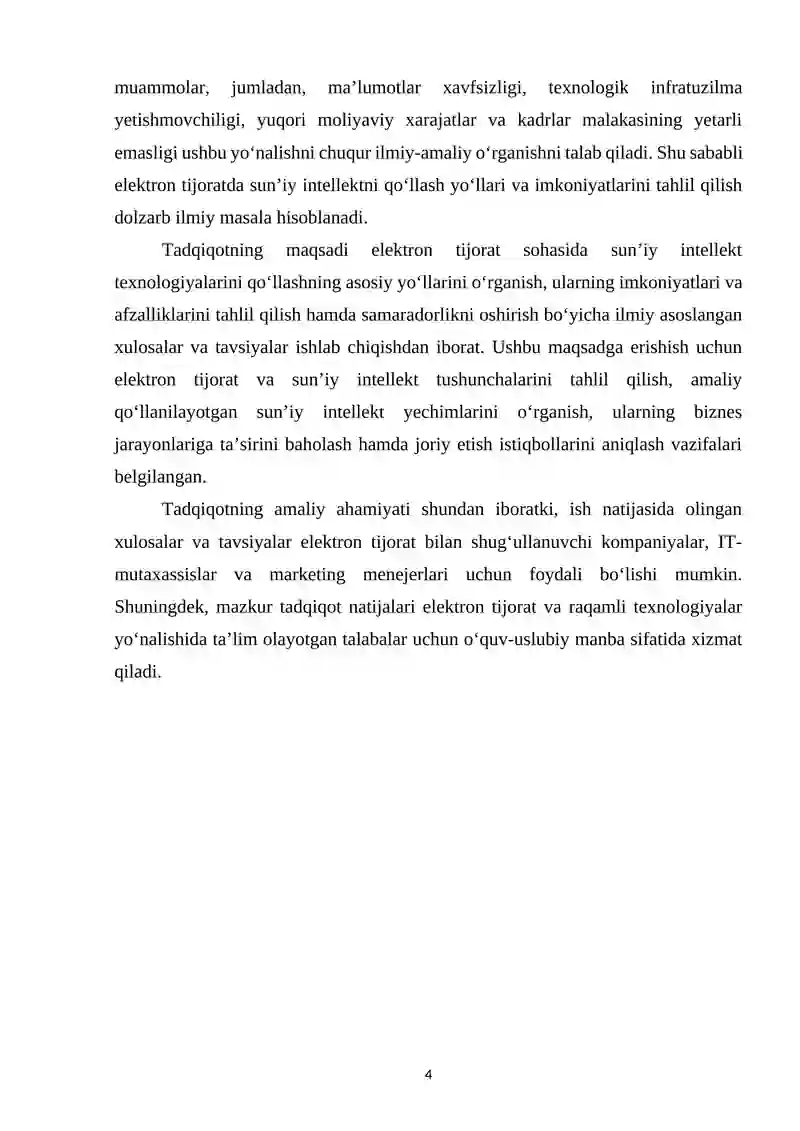 muammolar, jumladan, ma'lumotlar xavfsizligi, texnologik infratuzilma yetishmovchiligi, yuqori moliyaviy xarajatlar va kadrlar malakasining yetarli emasligi ushbu yo'nalishni chuqur ilmiy-amaliy o'rganishni talab qiladi. Shu sababli elektron tijoratda sun'iy intellektni qo'llash yo'llari va imkoniyatlarini tahlil qilish dolzarb ilmiy masala hisoblanadi.

Tadqiqotning maqsadi elektron tijorat sohasida sun'iy intellekt texnologiyalarini qo'llashning asosiy yo'llarini o'rganish, ularning imkoniyatlari va afzalliklarini tahlil qilish hamda samaradorlikni oshirish bo'yicha ilmiy asoslangan xulosalar va tavsiyalar ishlab chiqishdan iborat. Ushbu maqsadga erishish uchun elektron tijorat va sun'iy intellekt tushunchalarini tahlil qilish, amaliy qo'llanilayotgan sun'iy intellekt yechimlarini o'rganish, ularning biznes jarayonlariga ta'sirini baholash hamda joriy etish istiqbollarini aniqlash vazifalari belgilangan.

Tadqiqotning amaliy ahamiyati shundan iboratki, ish natijasida olingan xulosalar va tavsiyalar elektron tijorat bilan shug'ullanuvchi kompaniyalar, IT-mutaxassislar va marketing menejerlari uchun foydali bo'lishi mumkin. Shuningdek, mazkur tadqiqot natijalari elektron tijorat va raqamli texnologiyalar yo'nalishida ta'lim olayotgan talabalar uchun o'quv-uslubiy manba sifatida xizmat qiladi.

4